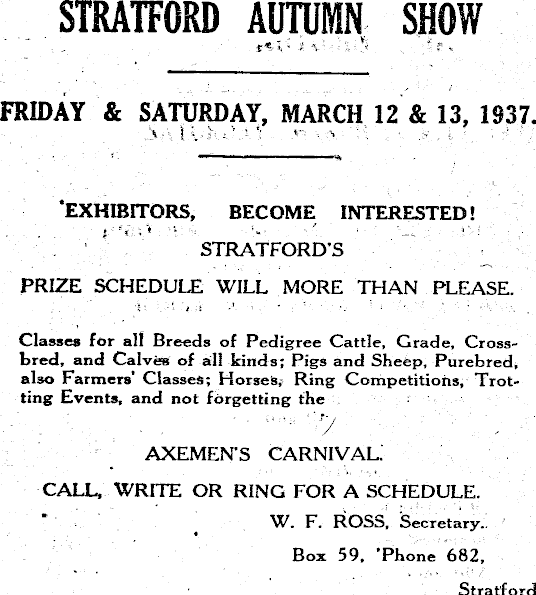 STRATFORD AUTUMN SHOW

FRIDAY & SATURDAY, MARCH 12 & 13, 1937.

EXHIBITORS, BECOME INTERESTED!

STRATFORD'S

PRIZE SCHEDULE WILL MORE THAN PLEASE.

Classes for all Breeds of Pedigree Cattle, Grade, Crossbred, and Calves of all kinds; Pigs and Sheep, Purebred, also Farmers' Classes; Horses, Ring Competitions, Trotting Events, and not forgetting the

AXEMEN'S CARNIVAL.

CALL, WRITE OR RING FOR A SCHEDULE.

W. F. ROSS, Secretary.

Box 59, 'Phone 682,

Stratford